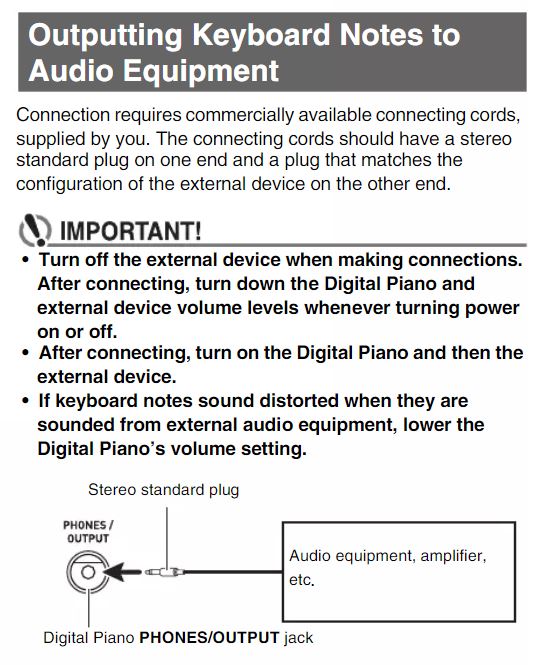 Outputting Keyboard Notes to Audio Equipment

Connection requires commercially available connecting cords, supplied by you. The connecting cords should have a stereo standard plug on one end and a plug that matches the configuration of the external device on the other end.

IMPORTANT!

• Turn off the external device when making connections. After connecting, turn down the Digital Piano and external device volume levels whenever turning power on or off.
• After connecting, turn on the Digital Piano and then the external device.
• If keyboard notes sound distorted when they are sounded from external audio equipment, lower the Digital Piano's volume setting.

Stereo standard plug

PHONES / OUTPUT

Audio equipment, amplifier, etc.

Digital Piano PHONES/OUTPUT jack